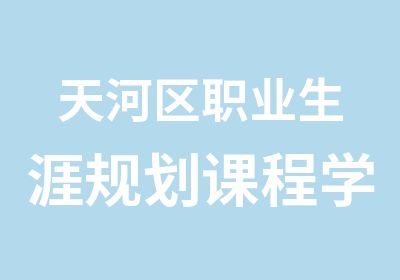 天河区职业生涯规划课程学